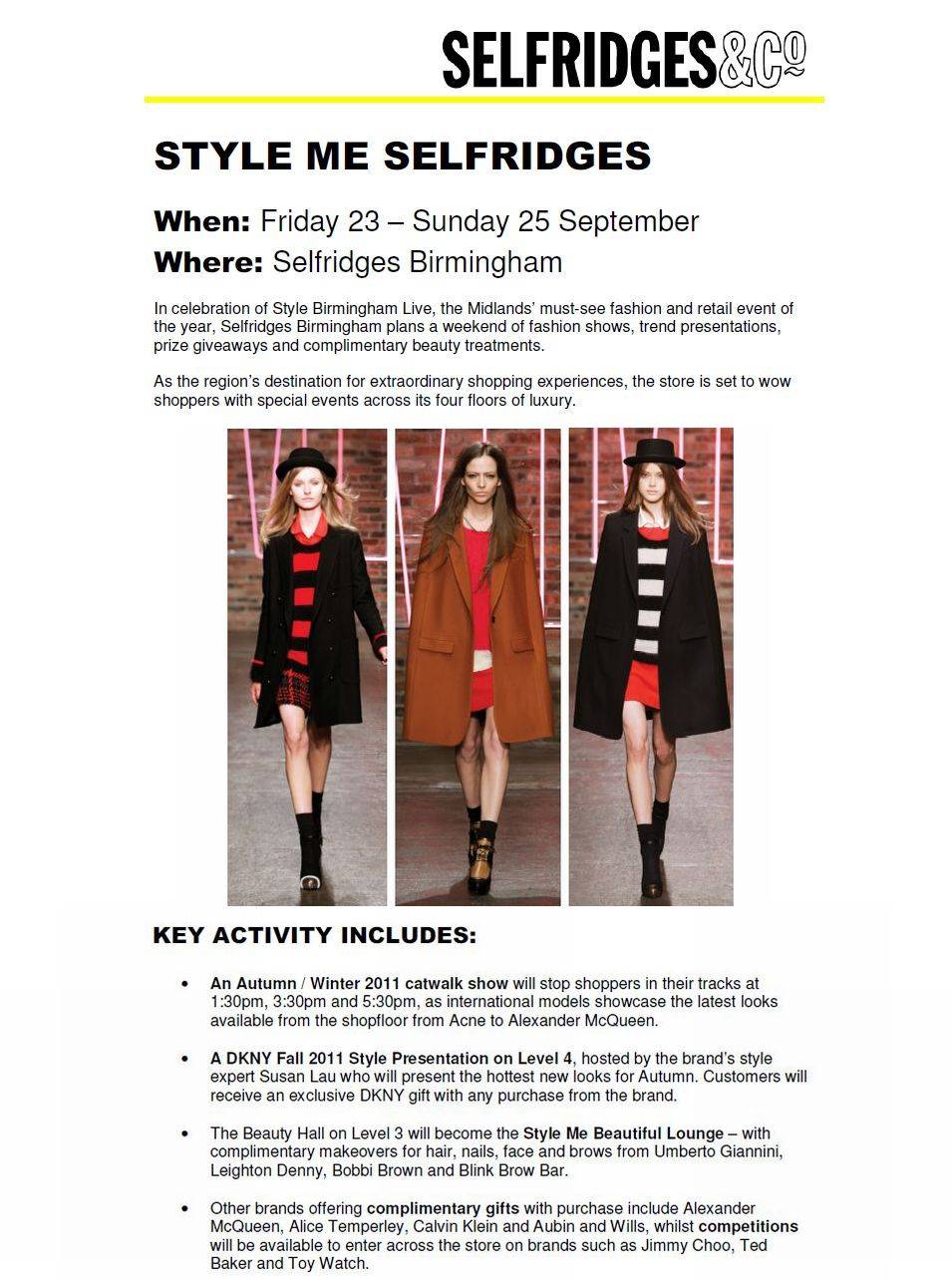 SELFRIDGES&Co

STYLE ME SELFRIDGES

When: Friday 23 – Sunday 25 September
Where: Selfridges Birmingham

In celebration of Style Birmingham Live, the Midlands' must-see fashion and retail event of the year, Selfridges Birmingham plans a weekend of fashion shows, trend presentations, prize giveaways and complimentary beauty treatments.

As the region's destination for extraordinary shopping experiences, the store is set to wow shoppers with special events across its four floors of luxury.

KEY ACTIVITY INCLUDES:

• An Autumn / Winter 2011 catwalk show will stop shoppers in their tracks at 1:30pm, 3:30pm and 5:30pm, as international models showcase the latest looks available from the shopfloor from Acne to Alexander McQueen.

• A DKNY Fall 2011 Style Presentation on Level 4, hosted by the brand's style expert Susan Lau who will present the hottest new looks for Autumn. Customers will receive an exclusive DKNY gift with any purchase from the brand.

• The Beauty Hall on Level 3 will become the Style Me Beautiful Lounge – with complimentary makeovers for hair, nails, face and brows from Umberto Giannini, Leighton Denny, Bobbi Brown and Blink Brow Bar.

• Other brands offering complimentary gifts with purchase include Alexander McQueen, Alice Temperley, Calvin Klein and Aubin and Wills, whilst competitions will be available to enter across the store on brands such as Jimmy Choo, Ted Baker and Toy Watch.